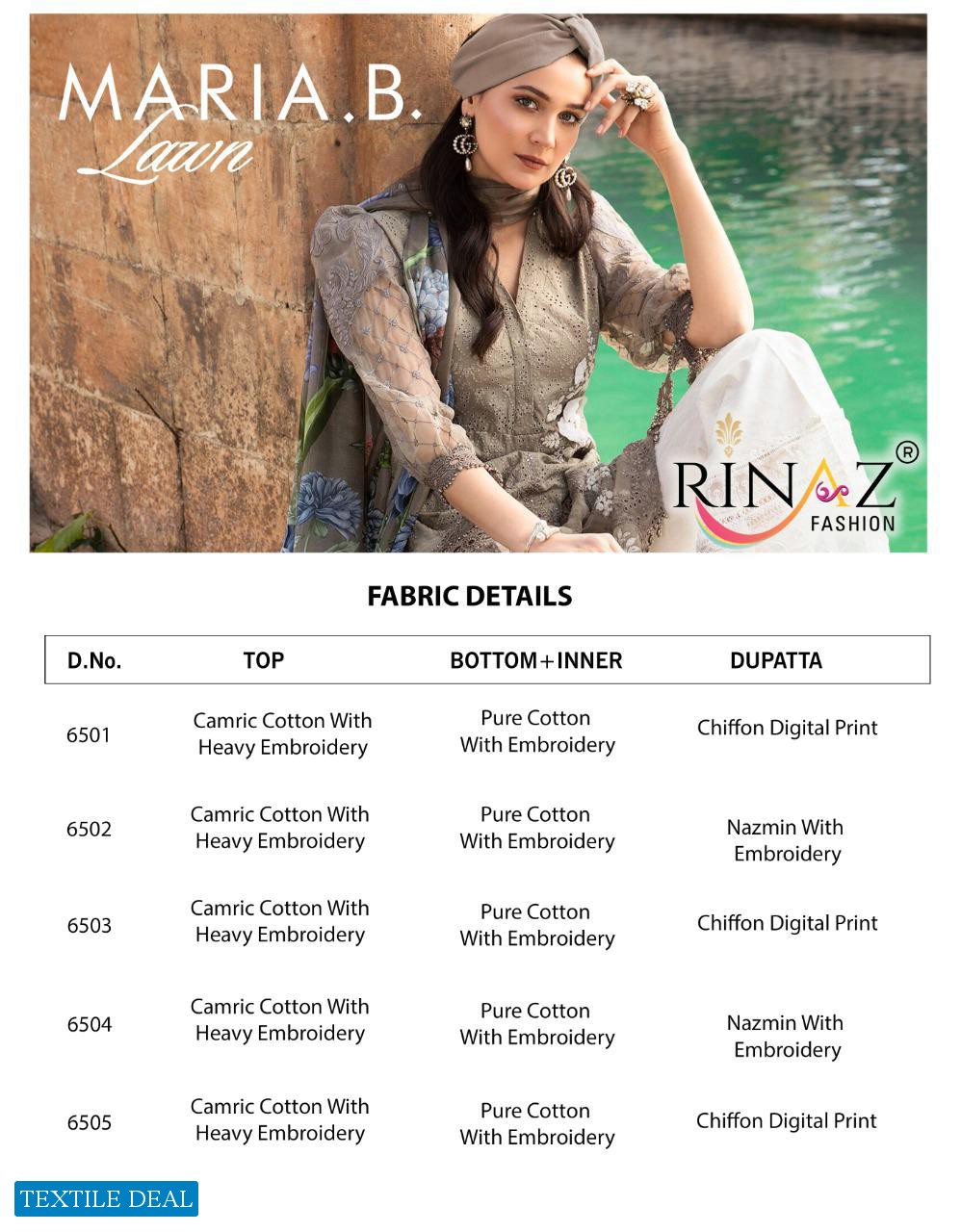 MARIA.B.
Lawn

RINAZ®
FASHION

FABRIC DETAILS

| D.No. | TOP | BOTTOM+INNER | DUPATTA |
|---|---|---|---|
| 6501 | Camric Cotton With Heavy Embroidery | Pure Cotton With Embroidery | Chiffon Digital Print |
| 6502 | Camric Cotton With Heavy Embroidery | Pure Cotton With Embroidery | Nazmin With Embroidery |
| 6503 | Camric Cotton With Heavy Embroidery | Pure Cotton With Embroidery | Chiffon Digital Print |
| 6504 | Camric Cotton With Heavy Embroidery | Pure Cotton With Embroidery | Nazmin With Embroidery |
| 6505 | Camric Cotton With Heavy Embroidery | Pure Cotton With Embroidery | Chiffon Digital Print |

TEXTILE DEAL